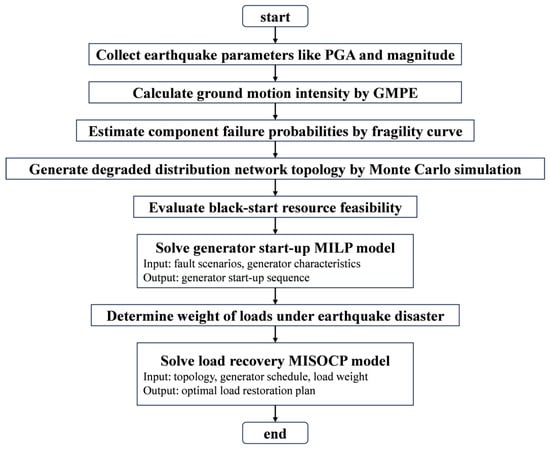 start

Collect earthquake parameters like PGA and magnitude

Calculate ground motion intensity by GMPE

Estimate component failure probabilities by fragility curve

Generate degraded distribution network topology by Monte Carlo simulation

Evaluate black-start resource feasibility

Solve generator start-up MILP model
Input: fault scenarios, generator characteristics
Output: generator start-up sequence

Determine weight of loads under earthquake disaster

Solve load recovery MISOCP model
Input: topology, generator schedule, load weight
Output: optimal load restoration plan

end